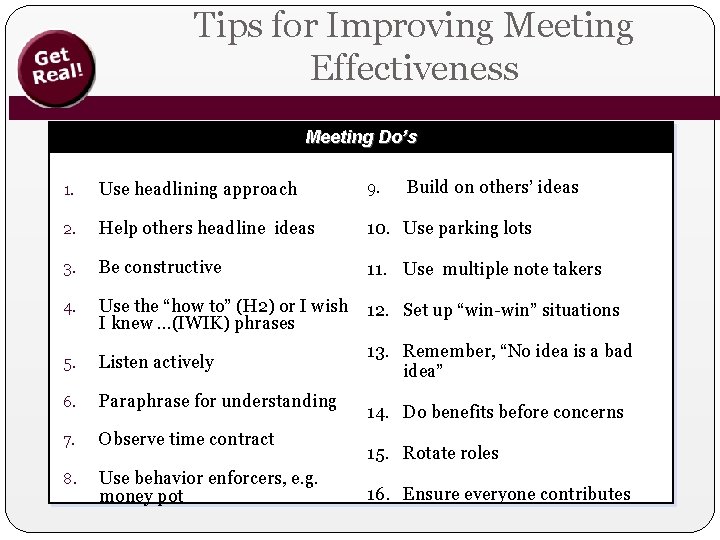 Get Real!

Tips for Improving Meeting Effectiveness

Meeting Do's

1. Use headlining approach
2. Help others headline ideas
3. Be constructive
4. Use the "how to" (H2) or I wish I knew …(IWIK) phrases
5. Listen actively
6. Paraphrase for understanding
7. Observe time contract
8. Use behavior enforcers, e.g. money pot

9. Build on others' ideas
10. Use parking lots
11. Use multiple note takers
12. Set up "win-win" situations
13. Remember, "No idea is a bad idea"
14. Do benefits before concerns
15. Rotate roles
16. Ensure everyone contributes